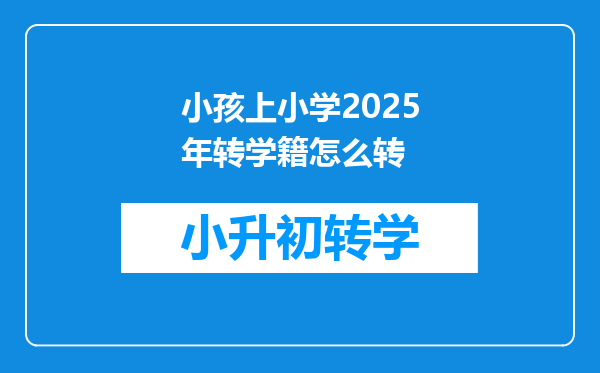 小孩上小学2025年转学籍怎么转

小升初转学